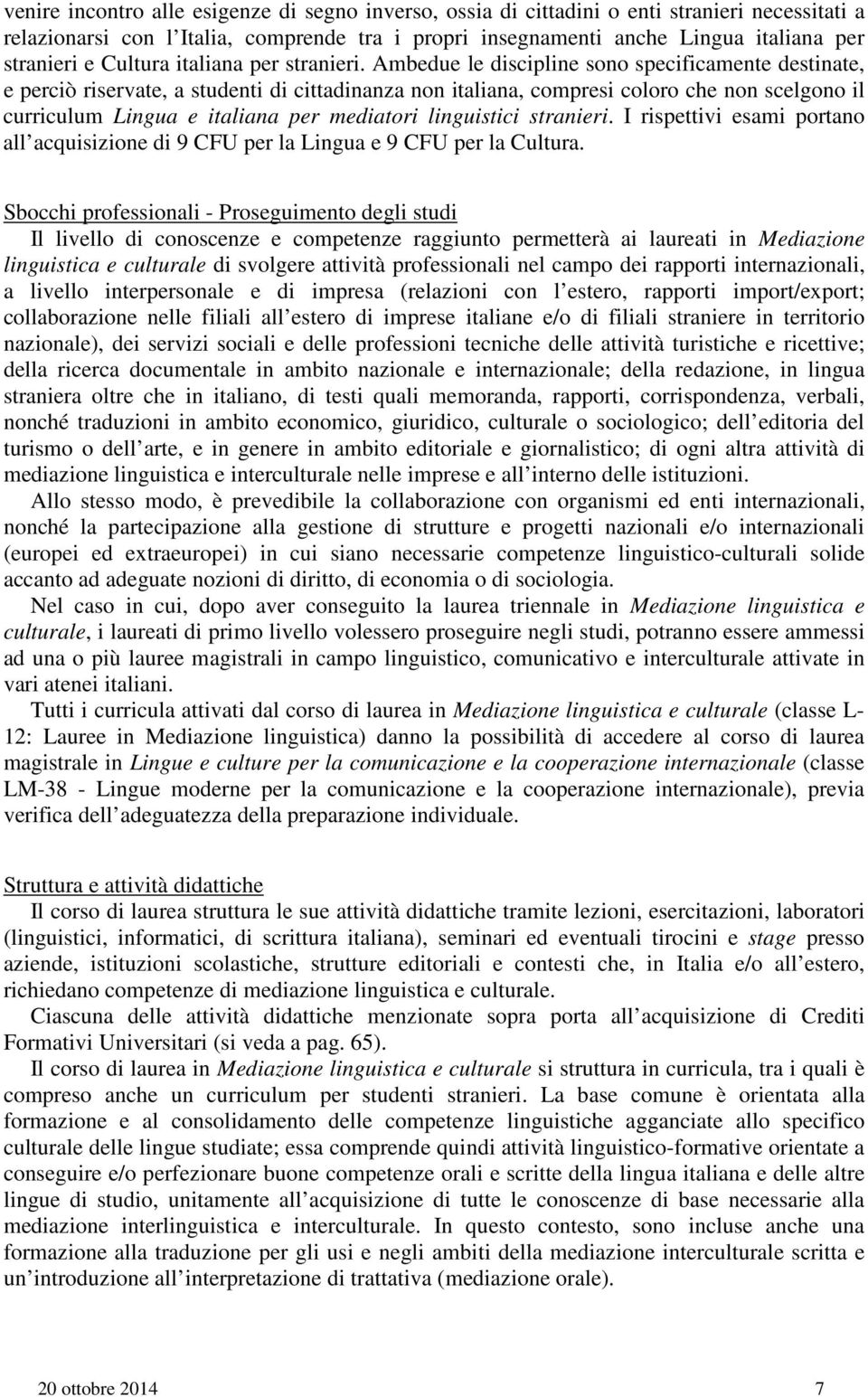 venire incontro alle esigenze di segno inverso, ossia di cittadini o enti stranieri necessitati a relazionarsi con l Italia, comprende tra i propri insegnamenti anche Lingua italiana per stranieri e Cultura italiana per stranieri. Ambedue le discipline sono specificamente destinate, e perciò riservate, a studenti di cittadinanza non italiana, compresi coloro che non scelgono il curriculum Lingua e italiana per mediatori linguistici stranieri. I rispettivi esami portano all acquisizione di 9 CFU per la Lingua e 9 CFU per la Cultura.

Sbocchi professionali - Proseguimento degli studi
Il livello di conoscenze e competenze raggiunto permetterà ai laureati in Mediazione linguistica e culturale di svolgere attività professionali nel campo dei rapporti internazionali, a livello interpersonale e di impresa (relazioni con l estero, rapporti import/export; collaborazione nelle filiali all estero di imprese italiane e/o di filiali straniere in territorio nazionale), dei servizi sociali e delle professioni tecniche delle attività turistiche e ricettive; della ricerca documentale in ambito nazionale e internazionale; della redazione, in lingua straniera oltre che in italiano, di testi quali memoranda, rapporti, corrispondenza, verbali, nonché traduzioni in ambito economico, giuridico, culturale o sociologico; dell editoria del turismo o dell arte, e in genere in ambito editoriale e giornalistico; di ogni altra attività di mediazione linguistica e interculturale nelle imprese e all interno delle istituzioni.
Allo stesso modo, è prevedibile la collaborazione con organismi ed enti internazionali, nonché la partecipazione alla gestione di strutture e progetti nazionali e/o internazionali (europei ed extraeuropei) in cui siano necessarie competenze linguistico-culturali solide accanto ad adeguate nozioni di diritto, di economia o di sociologia.
Nel caso in cui, dopo aver conseguito la laurea triennale in Mediazione linguistica e culturale, i laureati di primo livello volessero proseguire negli studi, potranno essere ammessi ad una o più lauree magistrali in campo linguistico, comunicativo e interculturale attivate in vari atenei italiani.
Tutti i curricula attivati dal corso di laurea in Mediazione linguistica e culturale (classe L-12: Lauree in Mediazione linguistica) danno la possibilità di accedere al corso di laurea magistrale in Lingue e culture per la comunicazione e la cooperazione internazionale (classe LM-38 - Lingue moderne per la comunicazione e la cooperazione internazionale), previa verifica dell adeguatezza della preparazione individuale.

Struttura e attività didattiche
Il corso di laurea struttura le sue attività didattiche tramite lezioni, esercitazioni, laboratori (linguistici, informatici, di scrittura italiana), seminari ed eventuali tirocini e stage presso aziende, istituzioni scolastiche, strutture editoriali e contesti che, in Italia e/o all estero, richiedano competenze di mediazione linguistica e culturale.
Ciascuna delle attività didattiche menzionate sopra porta all acquisizione di Crediti Formativi Universitari (si veda a pag. 65).
Il corso di laurea in Mediazione linguistica e culturale si struttura in curricula, tra i quali è compreso anche un curriculum per studenti stranieri. La base comune è orientata alla formazione e al consolidamento delle competenze linguistiche agganciate allo specifico culturale delle lingue studiate; essa comprende quindi attività linguistico-formative orientate a conseguire e/o perfezionare buone competenze orali e scritte della lingua italiana e delle altre lingue di studio, unitamente all acquisizione di tutte le conoscenze di base necessarie alla mediazione interlinguistica e interculturale. In questo contesto, sono incluse anche una formazione alla traduzione per gli usi e negli ambiti della mediazione interculturale scritta e un introduzione all interpretazione di trattativa (mediazione orale).

20 ottobre 2014 7